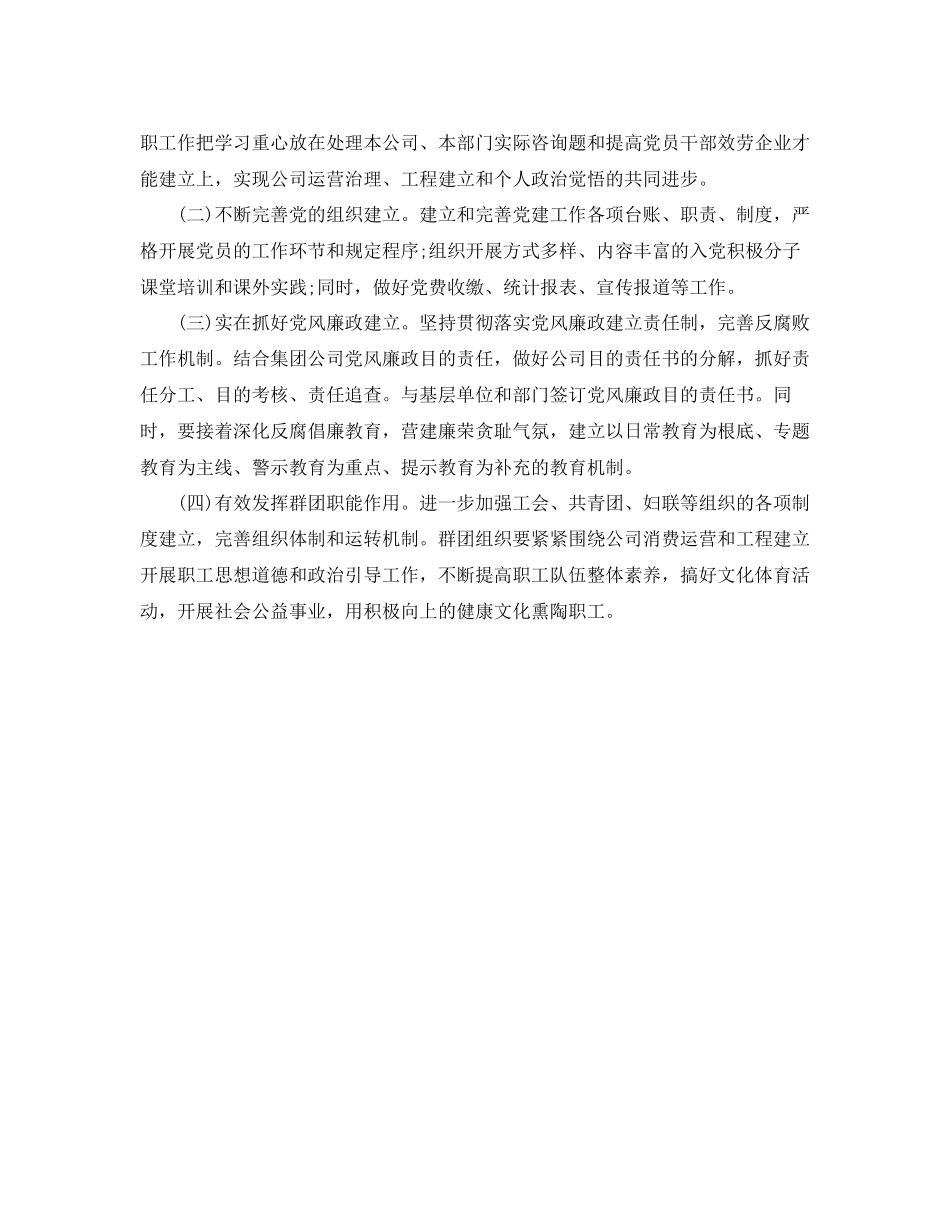 职工作把学习重心放在处理本公司、本部门实际咨询题和提高党员干部效劳企业才能建立上，实现公司运营治理、工程建立和个人政治觉悟的共同进步。

(二)不断完善党的组织建立。建立和完善党建工作各项台账、职责、制度，严格开展党员的工作环节和规定程序;组织开展方式多样、内容丰富的入党积极分子课堂培训和课外实践;同时，做好党费收缴、统计报表、宣传报道等工作。

(三)实在抓好党风廉政建立。坚持贯彻落实党风廉政建立责任制，完善反腐败工作机制。结合集团公司党风廉政目的责任，做好公司目的责任书的分解，抓好责任分工、目的考核、责任追查。与基层单位和部门签订党风廉政目的责任书。同时，要接着深化反腐倡廉教育，营建廉荣贪耻气氛，建立以日常教育为根底、专题教育为主线、警示教育为重点、提示教育为补充的教育机制。

(四)有效发挥群团职能作用。进一步加强工会、共青团、妇联等组织的各项制度建立，完善组织体制和运转机制。群团组织要紧紧围绕公司消费运营和工程建立开展职工思想道德和政治引导工作，不断提高职工队伍整体素养，搞好文化体育活动，开展社会公益事业，用积极向上的健康文化熏陶职工。